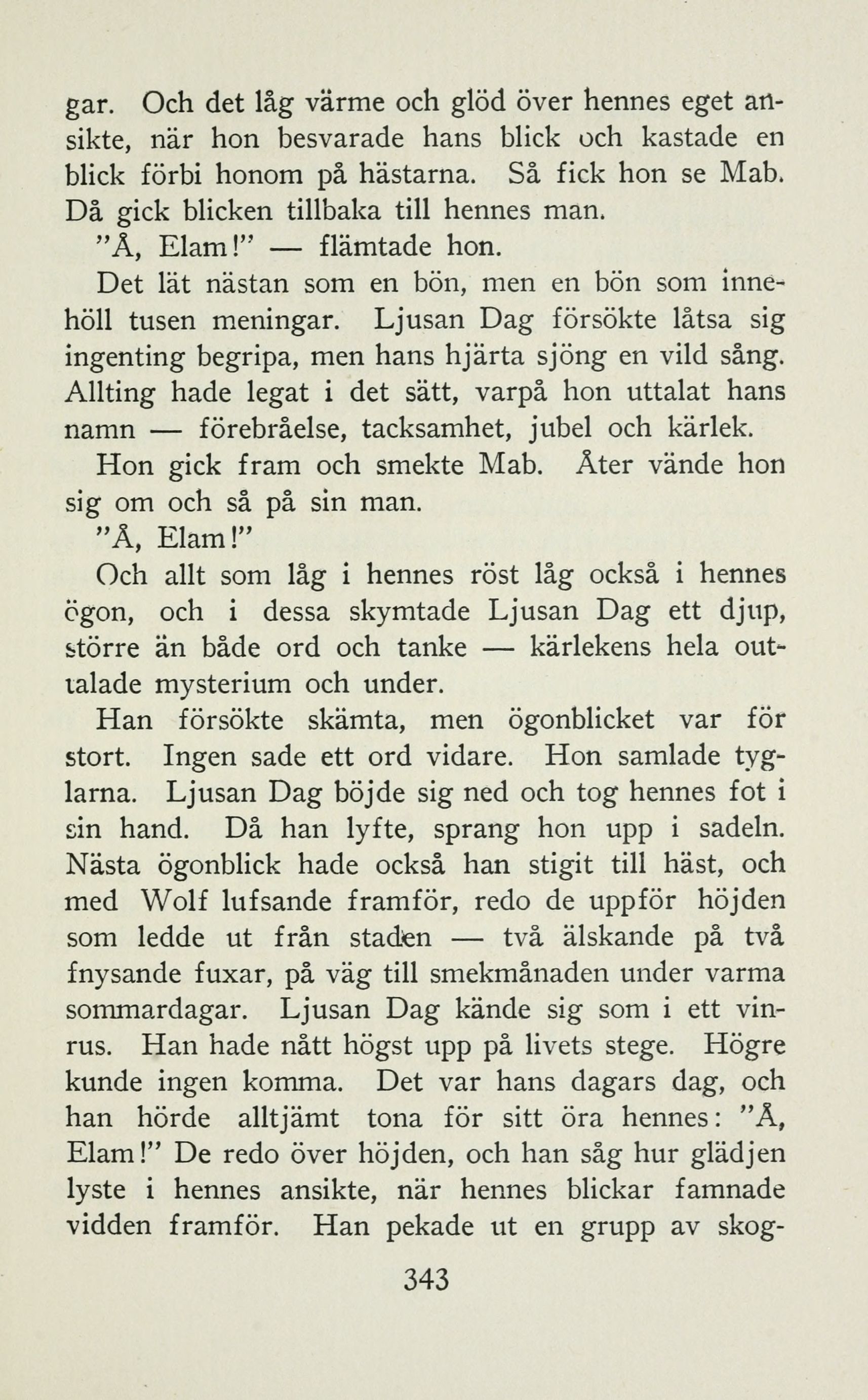 gar. Och det låg värme och glöd över hennes eget ansikte, när hon besvarade hans blick och kastade en blick förbi honom på hästarna. Så fick hon se Mab. Då gick blicken tillbaka till hennes man.

"Å, Elam!" — flämtade hon.

Det lät nästan som en bön, men en bön som innehöll tusen meningar. Ljusan Dag försökte låtsa sig ingenting begripa, men hans hjärta sjöng en vild sång. Allting hade legat i det sätt, varpå hon uttalat hans namn — förebråelse, tacksamhet, jubel och kärlek.

Hon gick fram och smekte Mab. Åter vände hon sig om och så på sin man.

"Å, Elam!"

Och allt som låg i hennes röst låg också i hennes ögon, och i dessa skymtade Ljusan Dag ett djup, större än både ord och tanke — kärlekens hela outtalade mysterium och under.

Han försökte skämta, men ögonblicket var för stort. Ingen sade ett ord vidare. Hon samlade tyglarna. Ljusan Dag böjde sig ned och tog hennes fot i sin hand. Då han lyfte, sprang hon upp i sadeln. Nästa ögonblick hade också han stigit till häst, och med Wolf lufsande framför, redo de uppför höjden som ledde ut från staden — två älskande på två fnysande fuxar, på väg till smekmånaden under varma sommardagar. Ljusan Dag kände sig som i ett vinrus. Han hade nått högst upp på livets stege. Högre kunde ingen komma. Det var hans dagars dag, och han hörde alltjämt tona för sitt öra hennes: "Å, Elam!" De redo över höjden, och han såg hur glädjen lyste i hennes ansikte, när hennes blickar famnade vidden framför. Han pekade ut en grupp av skog-

343